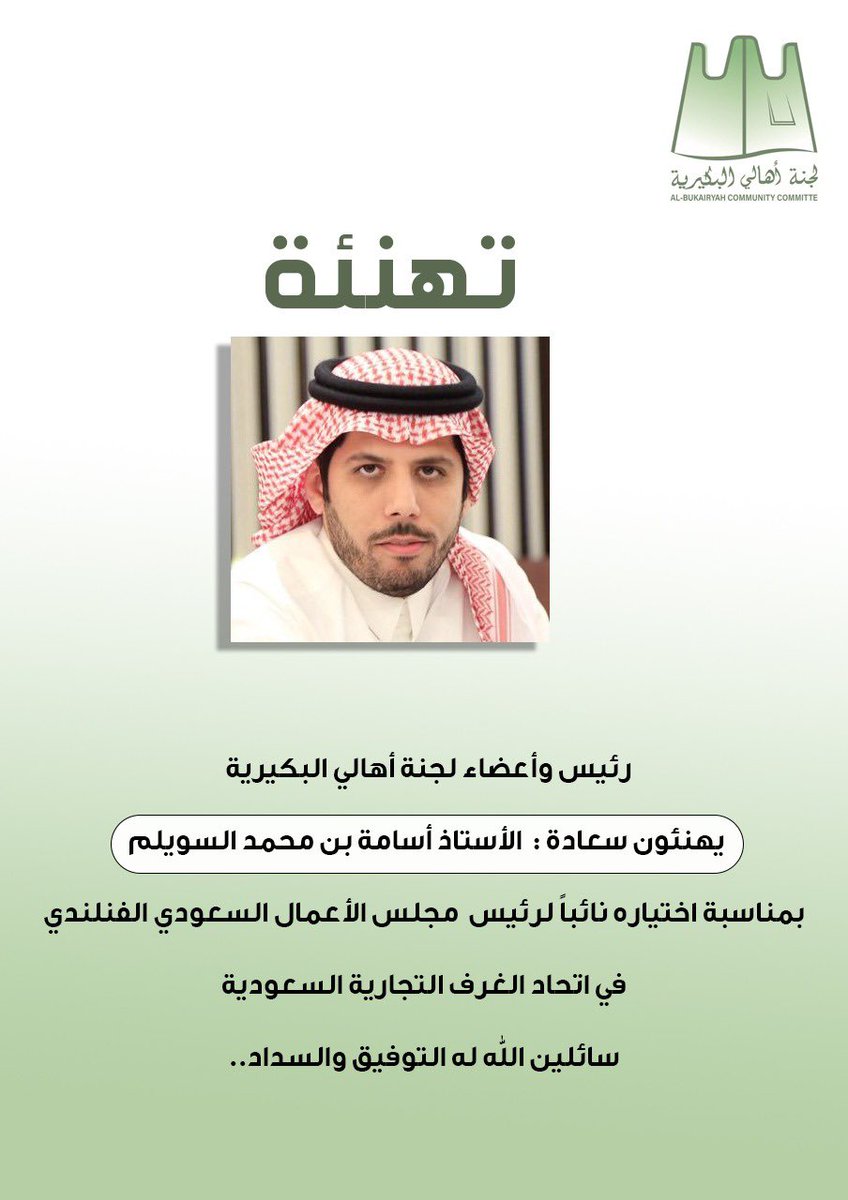 لجنة أهالي البكيرية
AL-BUKAIRYAH COMMUNITY COMMITTE

تهنئة

رئيس وأعضاء لجنة أهالي البكيرية

يهنئون سعادة : الأستاذ أسامة بن محمد السويلم

بمناسبة اختياره نائباً لرئيس مجلس الأعمال السعودي الفنلندي

في اتحاد الغرف التجارية السعودية

سائلين الله له التوفيق والسداد..